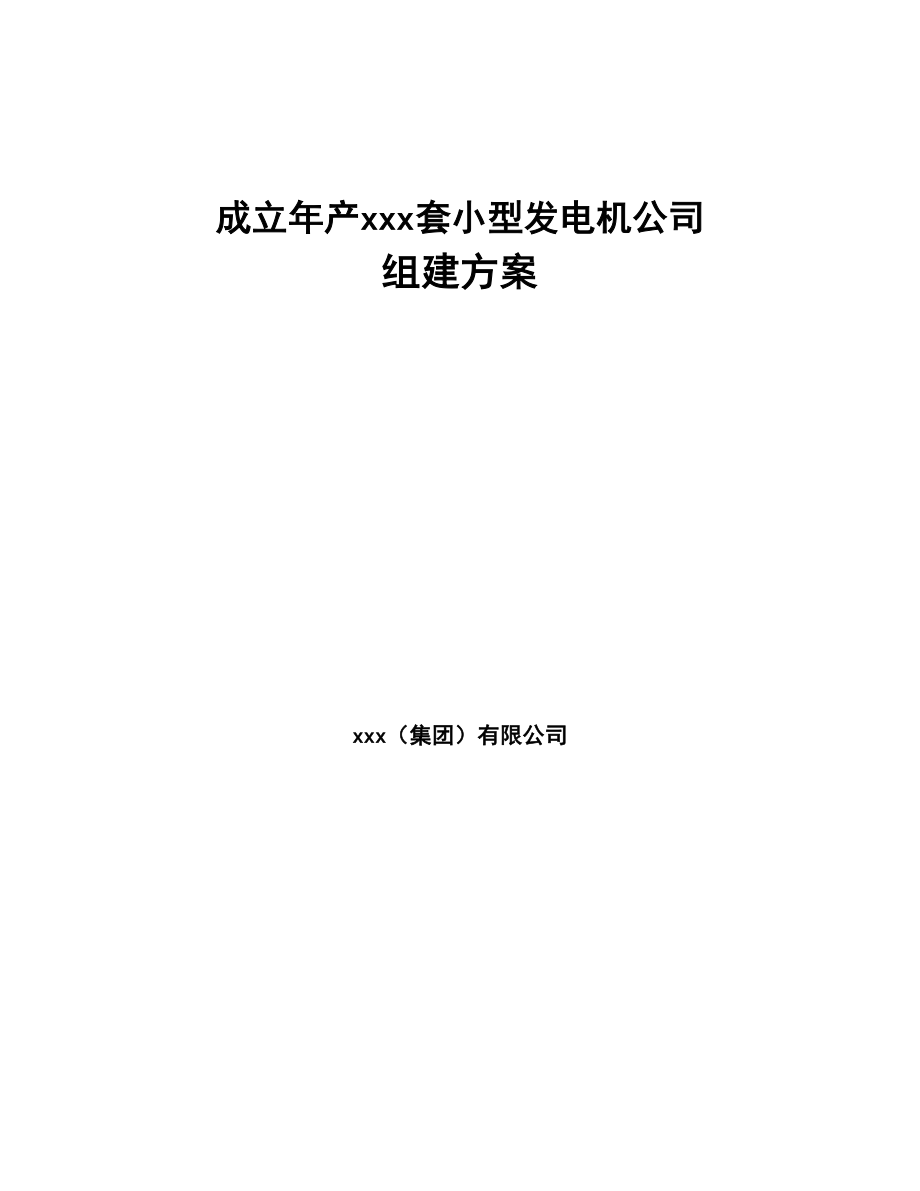 成立年产xxx套小型发电机公司
组建方案

xxx（集团）有限公司